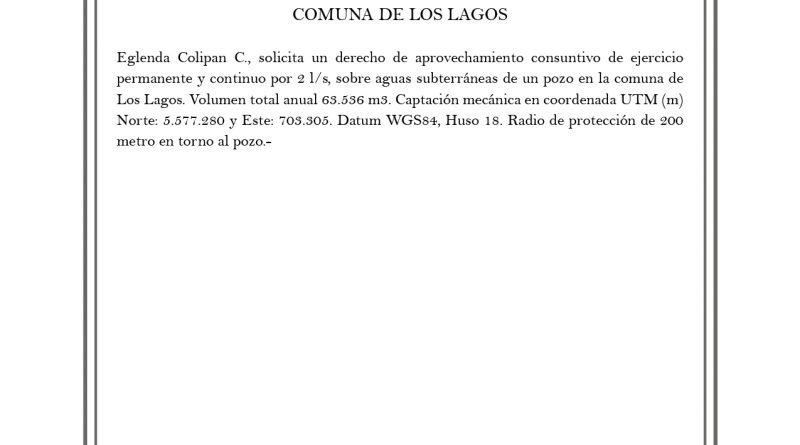 COMUNA DE LOS LAGOS

Eglenda Colipan C., solicita un derecho de aprovechamiento consuntivo de ejercicio permanente y continuo por 2 l/s, sobre aguas subterráneas de un pozo en la comuna de Los Lagos. Volumen total anual 63.536 m3. Captación mecánica en coordenada UTM (m) Norte: 5.577.280 y Este: 703.305. Datum WGS84, Huso 18. Radio de protección de 200 metro en torno al pozo.-